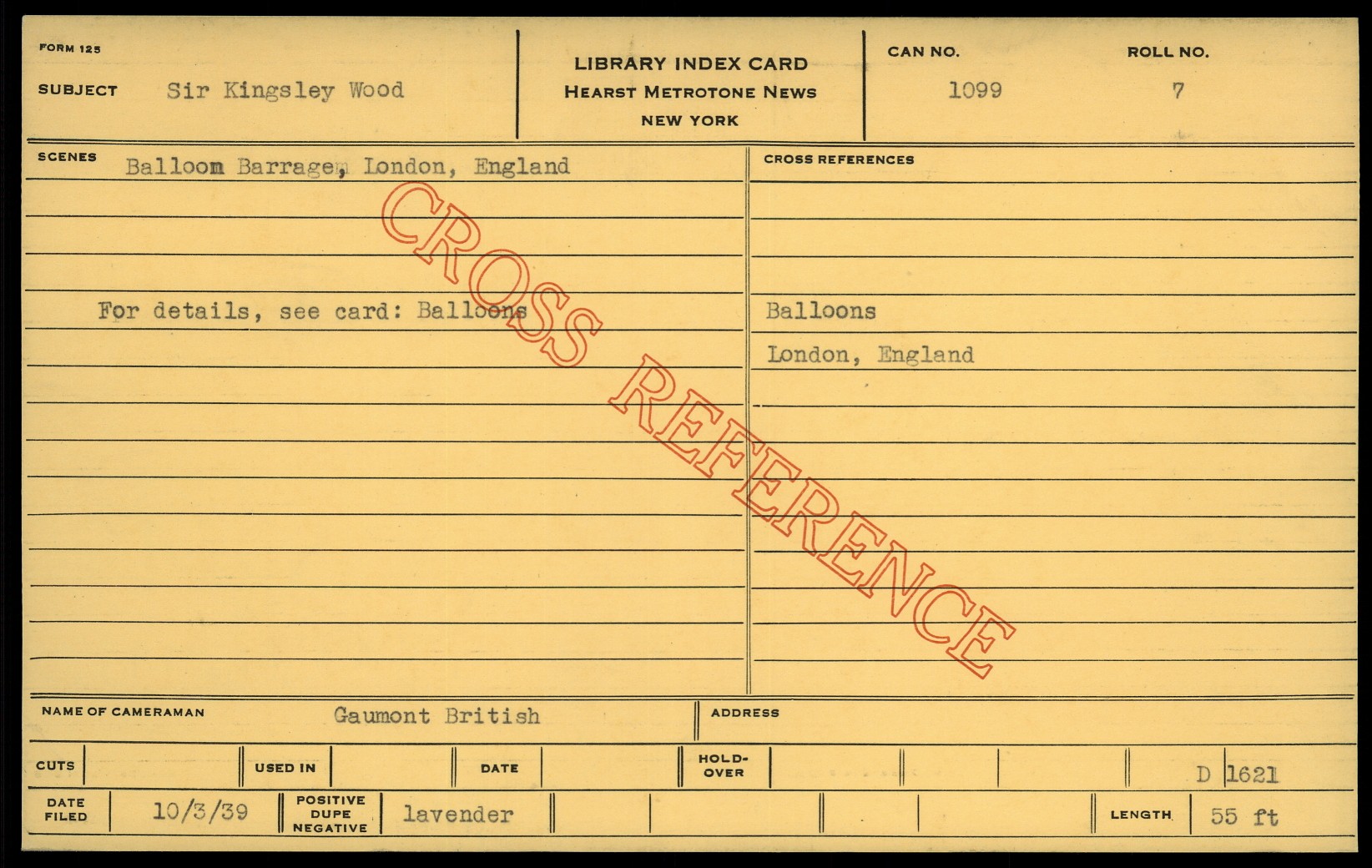 FORM 125

SUBJECT Sir Kingsley Wood

LIBRARY INDEX CARD
HEARST METROTONE NEWS
NEW YORK

CAN NO. 1099

ROLL NO. 7

SCENES Balloom Barrage, London, England

For details, see card: Balloons

CROSS REFERENCES

Balloons

London, England

NAME OF CAMERAMAN Gaumont British

ADDRESS

CUTS

USED IN

DATE

HOLD-OVER

D 1621

DATE FILED 10/3/39

POSITIVE DUPE NEGATIVE lavender

LENGTH 55 ft

CROSS REFERENCE